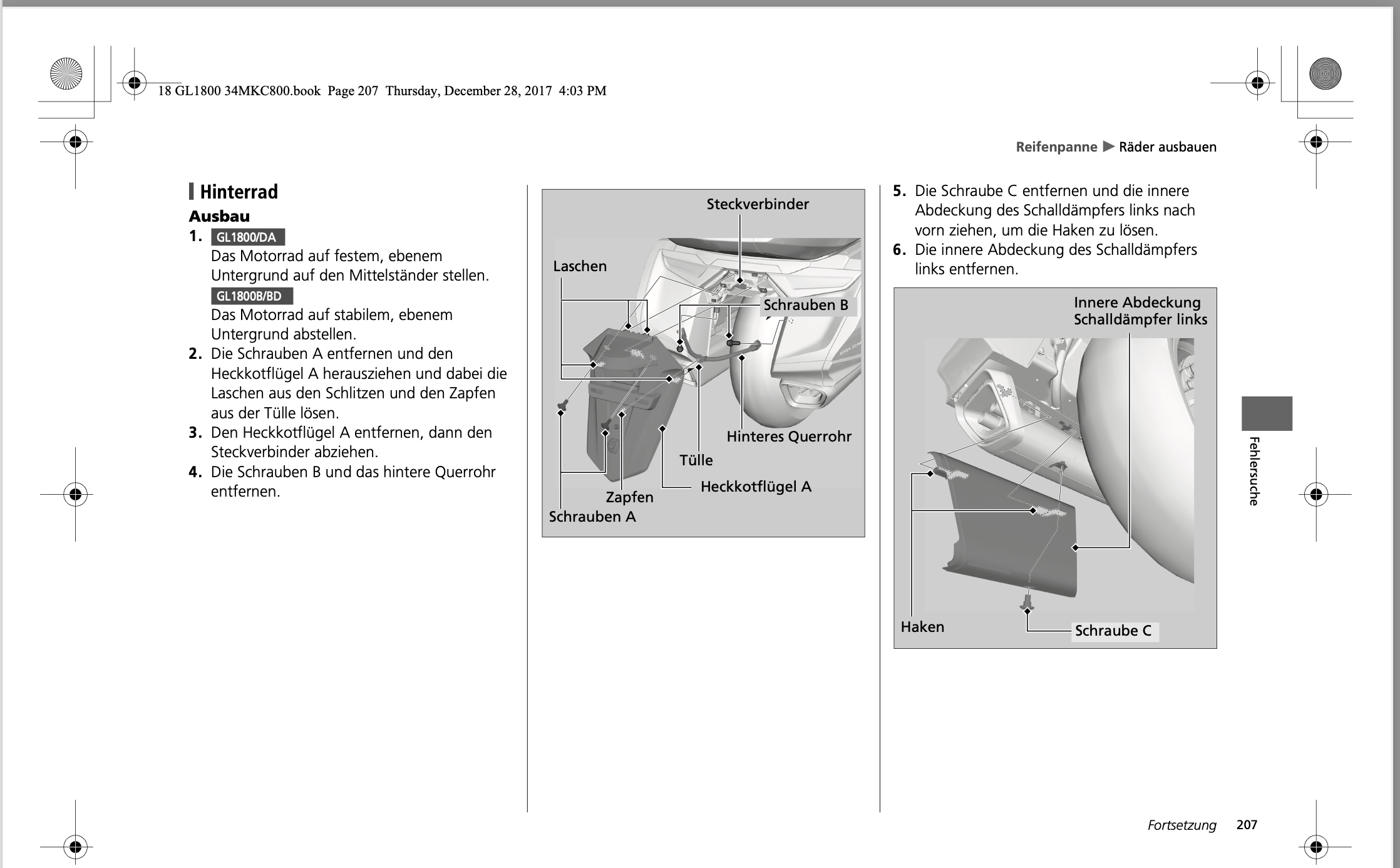 18 GL1800 34MKC800.book Page 207 Thursday, December 28, 2017 4:03 PM

Reifenpanne ▶ Räder ausbauen

Hinterrad

Ausbau

1. GL1800/DA
Das Motorrad auf festem, ebenem Untergrund auf den Mittelständer stellen.
GL1800B/BD
Das Motorrad auf stabilem, ebenem Untergrund abstellen.
2. Die Schrauben A entfernen und den Heckkotflügel A herausziehen und dabei die Laschen aus den Schlitzen und den Zapfen aus der Tülle lösen.
3. Den Heckkotflügel A entfernen, dann den Steckverbinder abziehen.
4. Die Schrauben B und das hintere Querrohr entfernen.

Steckverbinder
Laschen
Schrauben B
Hinteres Querrohr
Tülle
Heckkotflügel A
Zapfen
Schrauben A

5. Die Schraube C entfernen und die innere Abdeckung des Schalldämpfers links nach vorn ziehen, um die Haken zu lösen.
6. Die innere Abdeckung des Schalldämpfers links entfernen.

Innere Abdeckung Schalldämpfer links
Haken
Schraube C

Fehlersuche

Fortsetzung 207